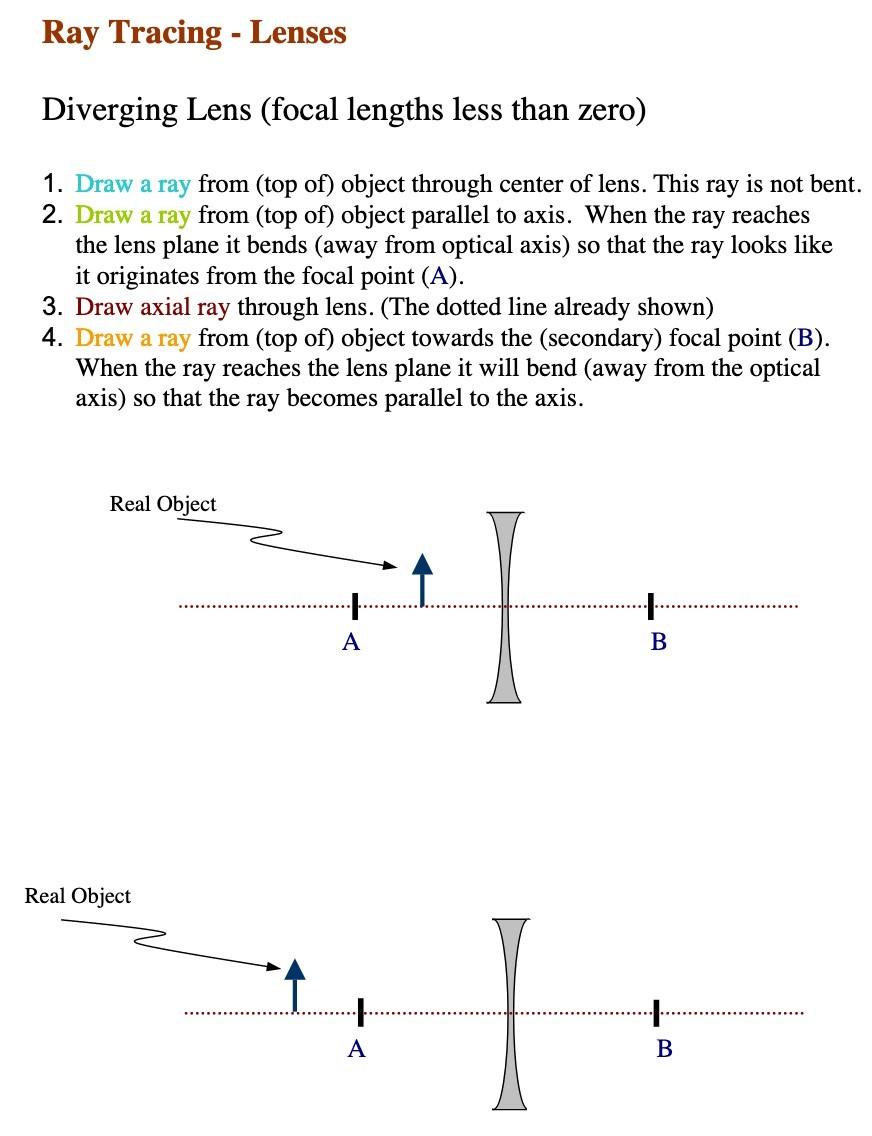 Ray Tracing - Lenses

Diverging Lens (focal lengths less than zero)

1. Draw a ray from (top of) object through center of lens. This ray is not bent.
2. Draw a ray from (top of) object parallel to axis. When the ray reaches the lens plane it bends (away from optical axis) so that the ray looks like it originates from the focal point (A).
3. Draw axial ray through lens. (The dotted line already shown)
4. Draw a ray from (top of) object towards the (secondary) focal point (B). When the ray reaches the lens plane it will bend (away from the optical axis) so that the ray becomes parallel to the axis.

Real Object

A

B

Real Object

A

B